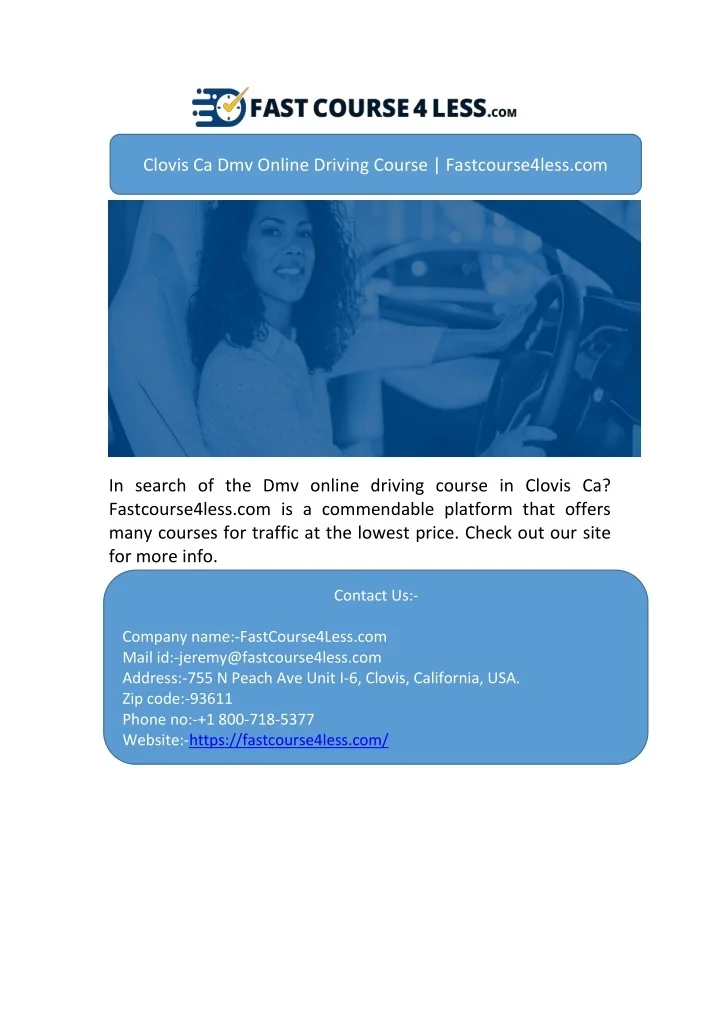 FAST COURSE 4 LESS.COM

Clovis Ca Dmv Online Driving Course | Fastcourse4less.com

In search of the Dmv online driving course in Clovis Ca? Fastcourse4less.com is a commendable platform that offers many courses for traffic at the lowest price. Check out our site for more info.

Contact Us:-

Company name:-FastCourse4Less.com
Mail id:-jeremy@fastcourse4less.com
Address:-755 N Peach Ave Unit I-6, Clovis, California, USA.
Zip code:-93611
Phone no:-+1 800-718-5377
Website:-https://fastcourse4less.com/